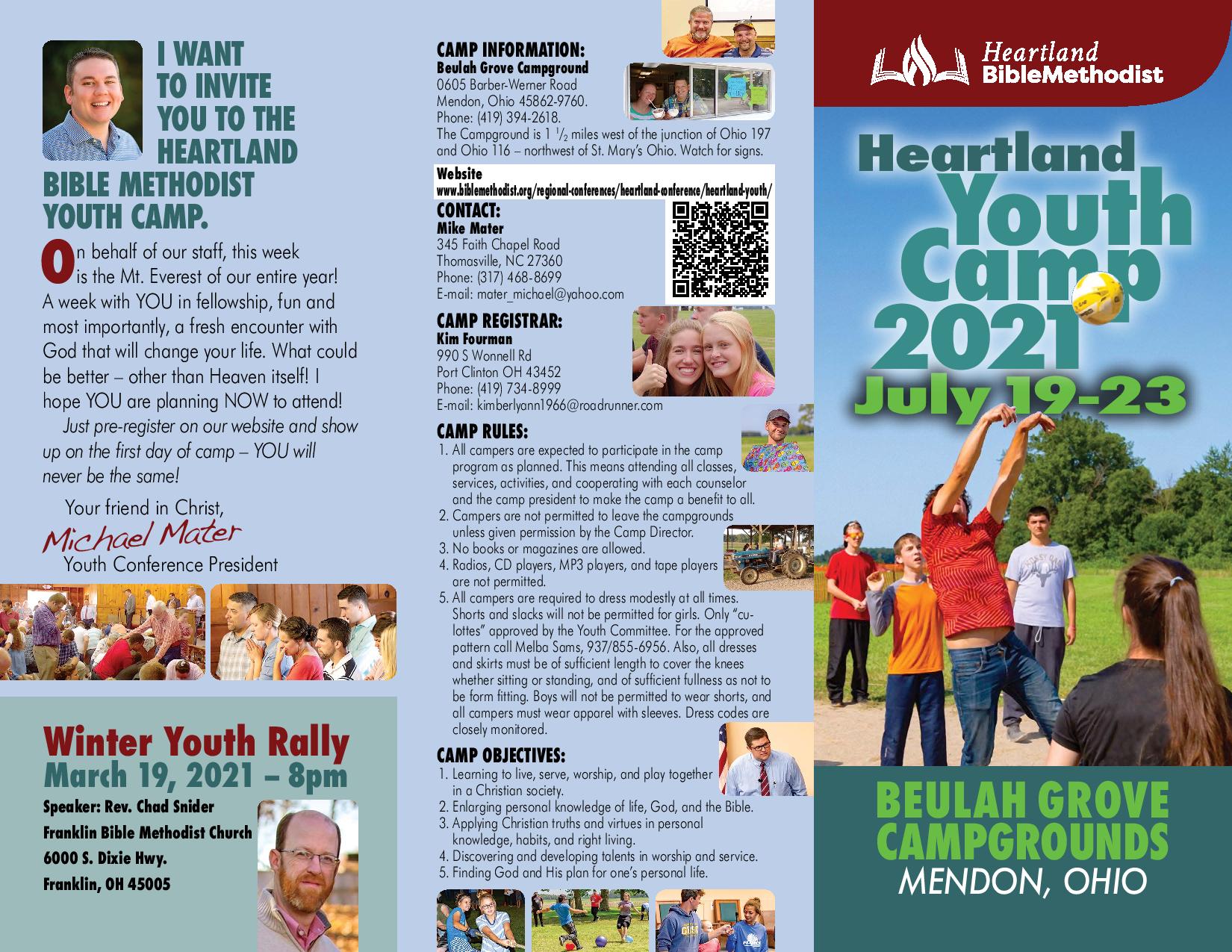 I WANT TO INVITE YOU TO THE HEARTLAND BIBLE METHODIST YOUTH CAMP.

On behalf of our staff, this week is the Mt. Everest of our entire year! A week with YOU in fellowship, fun and most importantly, a fresh encounter with God that will change your life. What could be better – other than Heaven itself! I hope YOU are planning NOW to attend!

Just pre-register on our website and show up on the first day of camp – YOU will never be the same!

Your friend in Christ,
Michael Mater
Youth Conference President

Winter Youth Rally
March 19, 2021 – 8pm
Speaker: Rev. Chad Snider
Franklin Bible Methodist Church
6000 S. Dixie Hwy.
Franklin, OH 45005

CAMP INFORMATION:
Beulah Grove Campground
0605 Barber-Werner Road
Mendon, Ohio 45862-9760.
Phone: (419) 394-2618.
The Campground is 1 $^1/_2$ miles west of the junction of Ohio 197 and Ohio 116 – northwest of St. Mary's Ohio. Watch for signs.

Website
www.biblemethodist.org/regional-conferences/heartland-conference/heartland-youth/

CONTACT:
Mike Mater
345 Faith Chapel Road
Thomasville, NC 27360
Phone: (317) 468-8699
E-mail: mater_michael@yahoo.com

CAMP REGISTRAR:
Kim Fourman
990 S Wonnell Rd
Port Clinton OH 43452
Phone: (419) 734-8999
E-mail: kimberlyann1966@roadrunner.com

CAMP RULES:
1. All campers are expected to participate in the camp program as planned. This means attending all classes, services, activities, and cooperating with each counselor and the camp president to make the camp a benefit to all.
2. Campers are not permitted to leave the campgrounds unless given permission by the Camp Director.
3. No books or magazines are allowed.
4. Radios, CD players, MP3 players, and tape players are not permitted.
5. All campers are required to dress modestly at all times. Shorts and slacks will not be permitted for girls. Only "culottes" approved by the Youth Committee. For the approved pattern call Melba Sams, 937/855-6956. Also, all dresses and skirts must be of sufficient length to cover the knees whether sitting or standing, and of sufficient fullness as not to be form fitting. Boys will not be permitted to wear shorts, and all campers must wear apparel with sleeves. Dress codes are closely monitored.

CAMP OBJECTIVES:
1. Learning to live, serve, worship, and play together in a Christian society.
2. Enlarging personal knowledge of life, God, and the Bible.
3. Applying Christian truths and virtues in personal knowledge, habits, and right living.
4. Discovering and developing talents in worship and service.
5. Finding God and His plan for one's personal life.

Heartland BibleMethodist

Heartland Youth Camp 2021
July 19-23

BEULAH GROVE CAMPGROUNDS
MENDON, OHIO